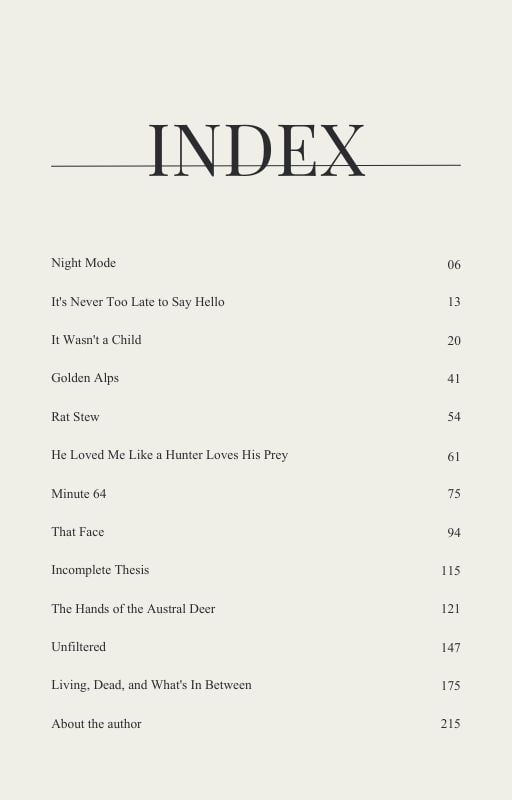 INDEX

| | |
|---|---|
| Night Mode | 06 |
| It's Never Too Late to Say Hello | 13 |
| It Wasn't a Child | 20 |
| Golden Alps | 41 |
| Rat Stew | 54 |
| He Loved Me Like a Hunter Loves His Prey | 61 |
| Minute 64 | 75 |
| That Face | 94 |
| Incomplete Thesis | 115 |
| The Hands of the Austral Deer | 121 |
| Unfiltered | 147 |
| Living, Dead, and What's In Between | 175 |
| About the author | 215 |